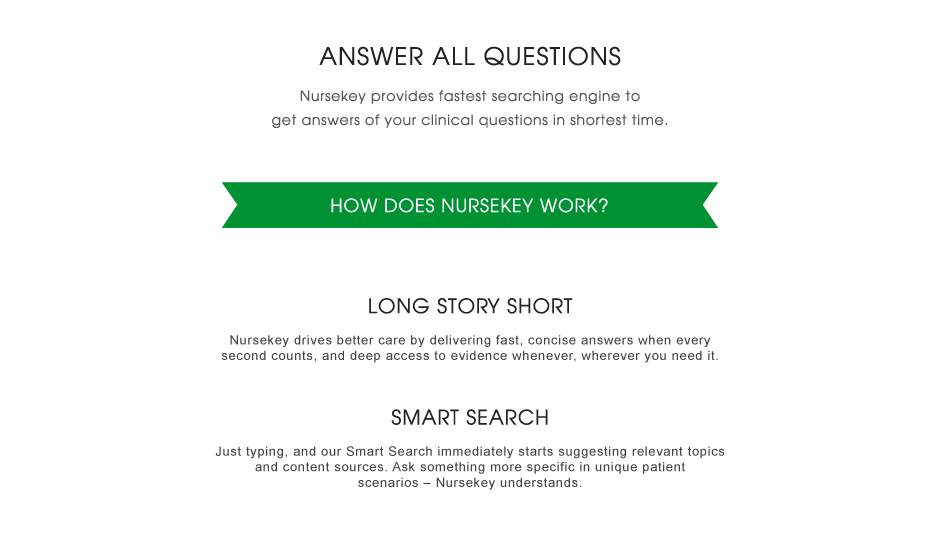 ANSWER ALL QUESTIONS

Nursekey provides fastest searching engine to get answers of your clinical questions in shortest time.

HOW DOES NURSEKEY WORK?

LONG STORY SHORT

Nursekey drives better care by delivering fast, concise answers when every second counts, and deep access to evidence whenever, wherever you need it.

SMART SEARCH

Just typing, and our Smart Search immediately starts suggesting relevant topics and content sources. Ask something more specific in unique patient scenarios – Nursekey understands.